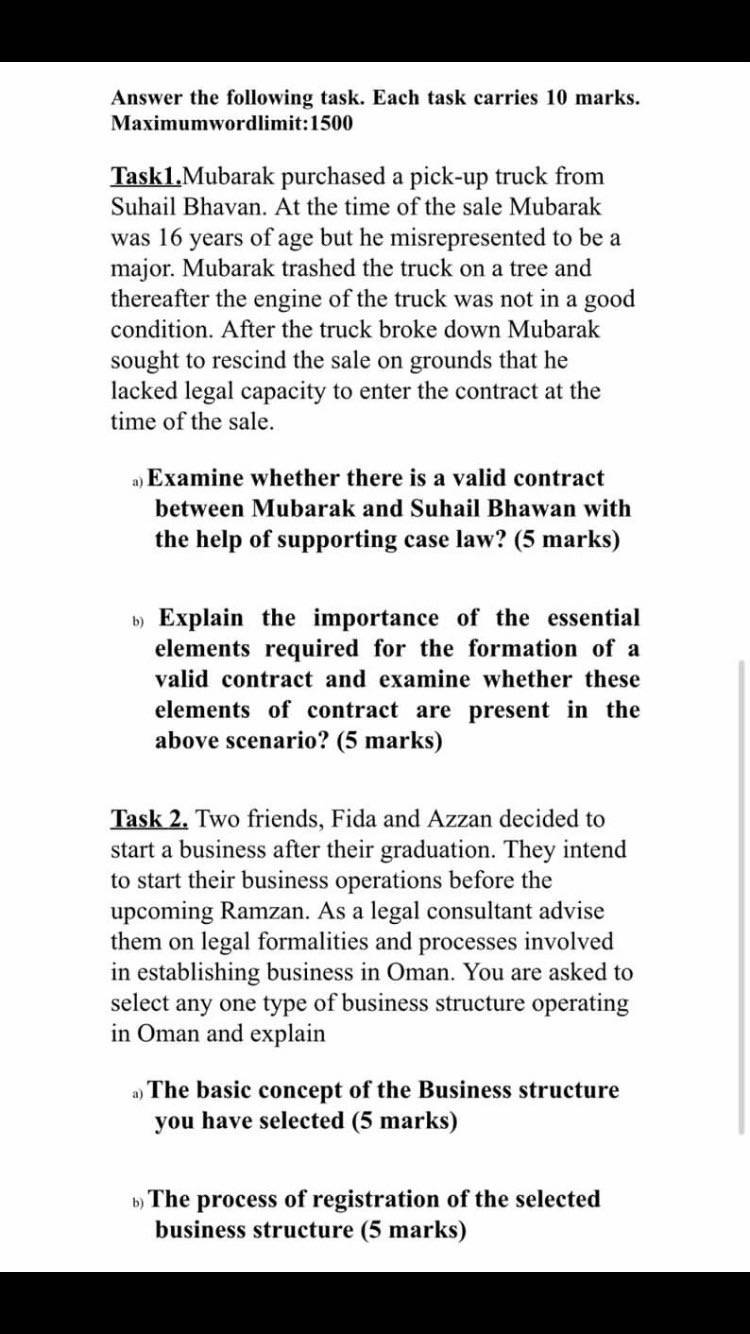 Answer the following task. Each task carries 10 marks. Maximumwordlimit:1500

Task1.Mubarak purchased a pick-up truck from Suhail Bhavan. At the time of the sale Mubarak was 16 years of age but he misrepresented to be a major. Mubarak trashed the truck on a tree and thereafter the engine of the truck was not in a good condition. After the truck broke down Mubarak sought to rescind the sale on grounds that he lacked legal capacity to enter the contract at the time of the sale.

a) Examine whether there is a valid contract between Mubarak and Suhail Bhawan with the help of supporting case law? (5 marks)

b) Explain the importance of the essential elements required for the formation of a valid contract and examine whether these elements of contract are present in the above scenario? (5 marks)

Task 2. Two friends, Fida and Azzan decided to start a business after their graduation. They intend to start their business operations before the upcoming Ramzan. As a legal consultant advise them on legal formalities and processes involved in establishing business in Oman. You are asked to select any one type of business structure operating in Oman and explain

a) The basic concept of the Business structure you have selected (5 marks)

b) The process of registration of the selected business structure (5 marks)